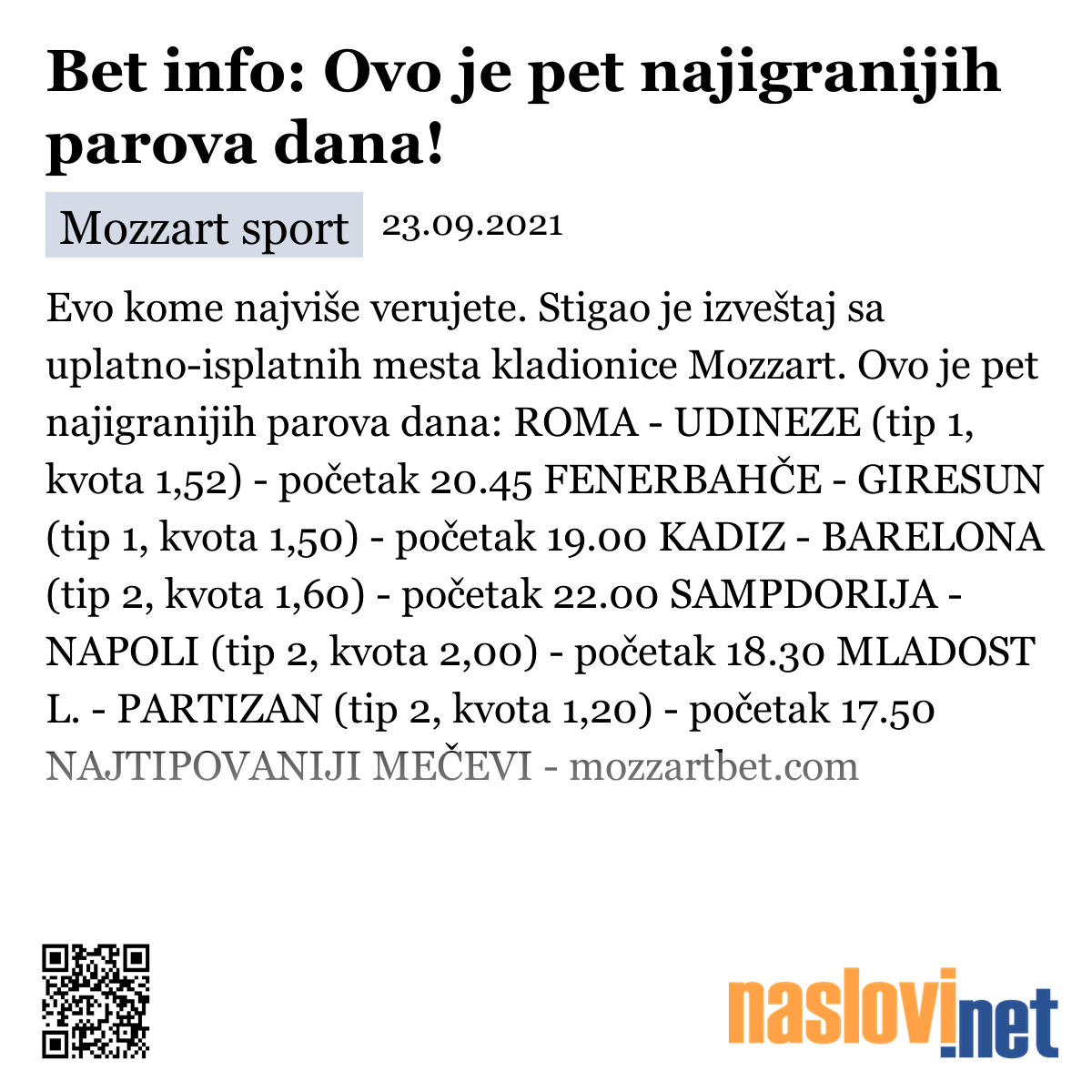 Bet info: Ovo je pet najigranijih parova dana!

Mozzart sport 23.09.2021

Evo kome najviše verujete. Stigao je izveštaj sa uplatno-isplatnih mesta kladionice Mozzart. Ovo je pet najigranijih parova dana: ROMA - UDINEZE (tip 1, kvota 1,52) - početak 20.45 FENERBAHČE - GIRESUN (tip 1, kvota 1,50) - početak 19.00 KADIZ - BARELONA (tip 2, kvota 1,60) - početak 22.00 SAMPDORIJA - NAPOLI (tip 2, kvota 2,00) - početak 18.30 MLADOST L. - PARTIZAN (tip 2, kvota 1,20) - početak 17.50

NAJTIPOVANIJI MEČEVI - mozzartbet.com

naslovi.net